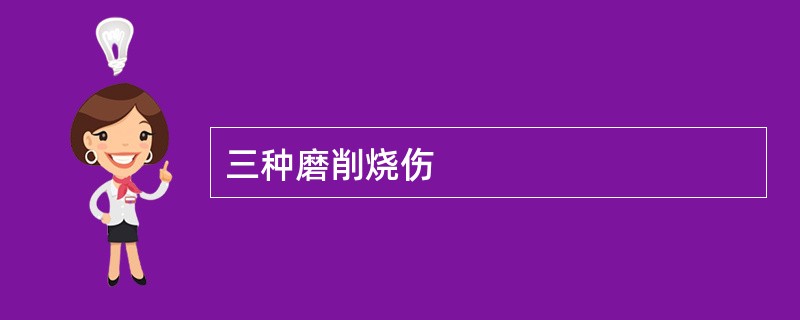 三种磨削烧伤